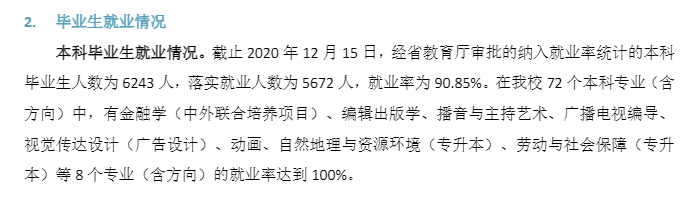 2. 毕业生就业情况

本科毕业生就业情况。截止 2020 年 12 月 15 日，经省教育厅审批的纳入就业率统计的本科毕业生人数为 6243 人，落实就业人数为 5672 人，就业率为 90.85%。在我校 72 个本科专业（含方向）中，有金融学（中外联合培养项目）、编辑出版学、播音与主持艺术、广播电视编导、视觉传达设计（广告设计）、动画、自然地理与资源环境（专升本）、劳动与社会保障（专升本）等 8 个专业（含方向）的就业率达到 100%。